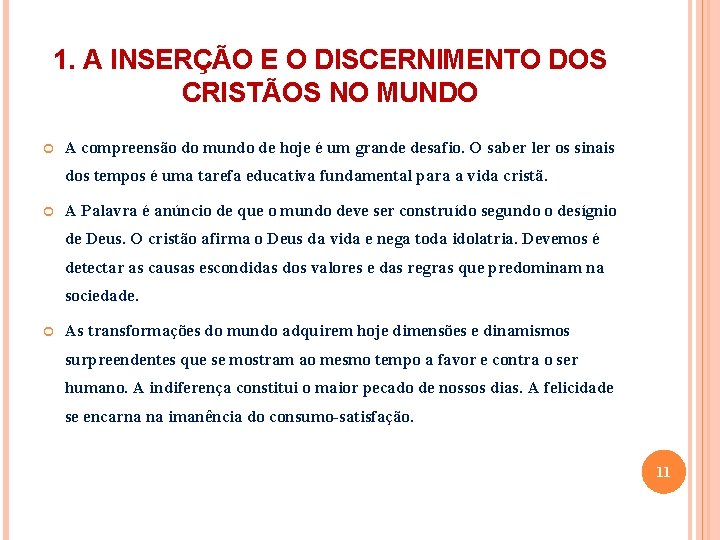 1. A INSERÇÃO E O DISCERNIMENTO DOS CRISTÃOS NO MUNDO

• A compreensão do mundo de hoje é um grande desafio. O saber ler os sinais dos tempos é uma tarefa educativa fundamental para a vida cristã.

• A Palavra é anúncio de que o mundo deve ser construído segundo o desígnio de Deus. O cristão afirma o Deus da vida e nega toda idolatria. Devemos é detectar as causas escondidas dos valores e das regras que predominam na sociedade.

• As transformações do mundo adquirem hoje dimensões e dinamismos surpreendentes que se mostram ao mesmo tempo a favor e contra o ser humano. A indiferença constitui o maior pecado de nossos dias. A felicidade se encarna na imanência do consumo-satisfação.

11